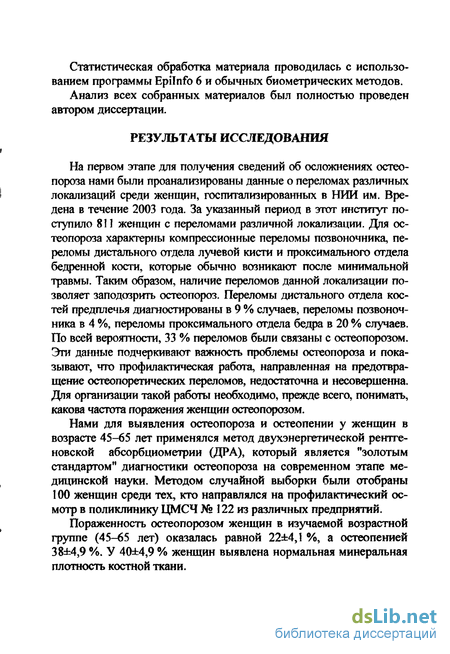 Статистическая обработка материала проводилась с использованием программы EpiInfo 6 и обычных биометрических методов.

Анализ всех собранных материалов был полностью проведен автором диссертации.

РЕЗУЛЬТАТЫ ИССЛЕДОВАНИЯ

На первом этапе для получения сведений об осложнениях остеопороза нами были проанализированы данные о переломах различных локализаций среди женщин, госпитализированных в НИИ им. Вредена в течение 2003 года. За указанный период в этот институт поступило 811 женщин с переломами различной локализации. Для остеопороза характерны компрессионные переломы позвоночника, переломы дистального отдела лучевой кисти и проксимального отдела бедренной кости, которые обычно возникают после минимальной травмы. Таким образом, наличие переломов данной локализации позволяет заподозрить остеопороз. Переломы дистального отдела костей предплечья диагностированы в 9 % случаев, переломы позвоночника в 4 %, переломы проксимального отдела бедра в 20 % случаев. По всей вероятности, 33 % переломов были связаны с остеопорозом. Эти данные подчеркивают важность проблемы остеопороза и показывают, что профилактическая работа, направленная на предотвращение остеопоретических переломов, недостаточна и несовершенна. Для организации такой работы необходимо, прежде всего, понимать, какова частота поражения женщин остеопорозом.

Нами для выявления остеопороза и остеопении у женщин в возрасте 45–65 лет применялся метод двухэнергетической рентгеновской абсорбциометрии (ДРА), который является "золотым стандартом" диагностики остеопороза на современном этапе медицинской науки. Методом случайной выборки были отобраны 100 женщин среди тех, кто направлялся на профилактический осмотр в поликлинику ЦМСЧ № 122 из различных предприятий.

Пораженность остеопорозом женщин в изучаемой возрастной группе (45–65 лет) оказалась равной 22±4,1 %, а остеопенией 38±4,9 %. У 40±4,9 % женщин выявлена нормальная минеральная плотность костной ткани.

dsLib.net
библиотека диссертаций